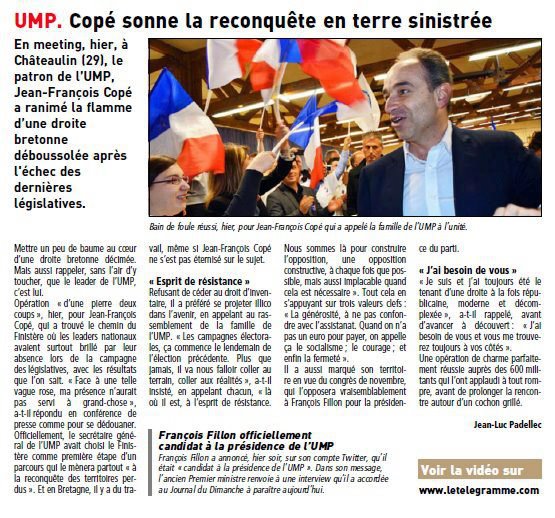 UMP. Copé sonne la reconquête en terre sinistrée

En meeting, hier, à Châteaulin (29), le patron de l'UMP, Jean-François Copé a ranimé la flamme d'une droite bretonne déboussolée après l'échec des dernières législatives.

Bain de foule réussi, hier, pour Jean-François Copé qui a appelé la famille de l'UMP à l'unité.

Mettre un peu de baume au cœur d'une droite bretonne décimée. Mais aussi rappeler, sans l'air d'y toucher, que le leader de l'UMP, c'est lui.
Opération « d'une pierre deux coups », hier, pour Jean-François Copé, qui a trouvé le chemin du Finistère où les leaders nationaux avaient surtout brillé par leur absence lors de la campagne des législatives, avec les résultats que l'on sait. « Face à une telle vague rose, ma présence n'aurait pas servi à grand-chose », a-t-il répondu en conférence de presse comme pour se dédouaner.
Officiellement, le secrétaire général de l'UMP avait choisi le Finistère comme première étape d'un parcours qui le mènera partout « à la reconquête des territoires perdus ». Et en Bretagne, il y a du travail, même si Jean-François Copé ne s'est pas éternisé sur le sujet.

« Esprit de résistance »
Refusant de céder au droit d'inventaire, il a préféré se projeter illico dans l'avenir, en appelant au rassemblement de la famille de l'UMP. « Les campagnes électorales, ça commence le lendemain de l'élection précédente. Plus que jamais, il va nous falloir coller au terrain, coller aux réalités », a-t-il insisté, en appelant chacun, « là où il est, à l'esprit de résistance. Nous sommes là pour construire l'opposition, une opposition constructive, à chaque fois que possible, mais aussi implacable quand cela est nécessaire ». Tout cela en s'appuyant sur trois valeurs clefs : « La générosité, à ne pas confondre avec l'assistanat. Quand on n'a pas un euro pour payer, on appelle ça le socialisme ; le courage ; et enfin la fermeté ».
Il a aussi marqué son territoire en vue du congrès de novembre, qui l'opposera vraisemblablement à François Fillon pour la présidence du parti.

« J'ai besoin de vous »
« Je suis et j'ai toujours été le tenant d'une droite à la fois républicaine, moderne et décomplexée », a-t-il rappelé, avant d'avancer à découvert : « J'ai besoin de vous et vous me trouverez toujours à vos côtés ».
Une opération de charme parfaitement réussie auprès des 600 militants qui l'ont applaudi à tout rompre, avant de prolonger la rencontre autour d'un cochon grillé.

Jean-Luc Padellec

François Fillon officiellement candidat à la présidence de l'UMP
François Fillon a annoncé, hier soir, sur son compte Twitter, qu'il était « candidat à la présidence de l'UMP ». Dans son message, l'ancien Premier ministre renvoie à une interview qu'il a accordée au Journal du Dimanche à paraître aujourd'hui.

Voir la vidéo sur
www.letelegramme.com